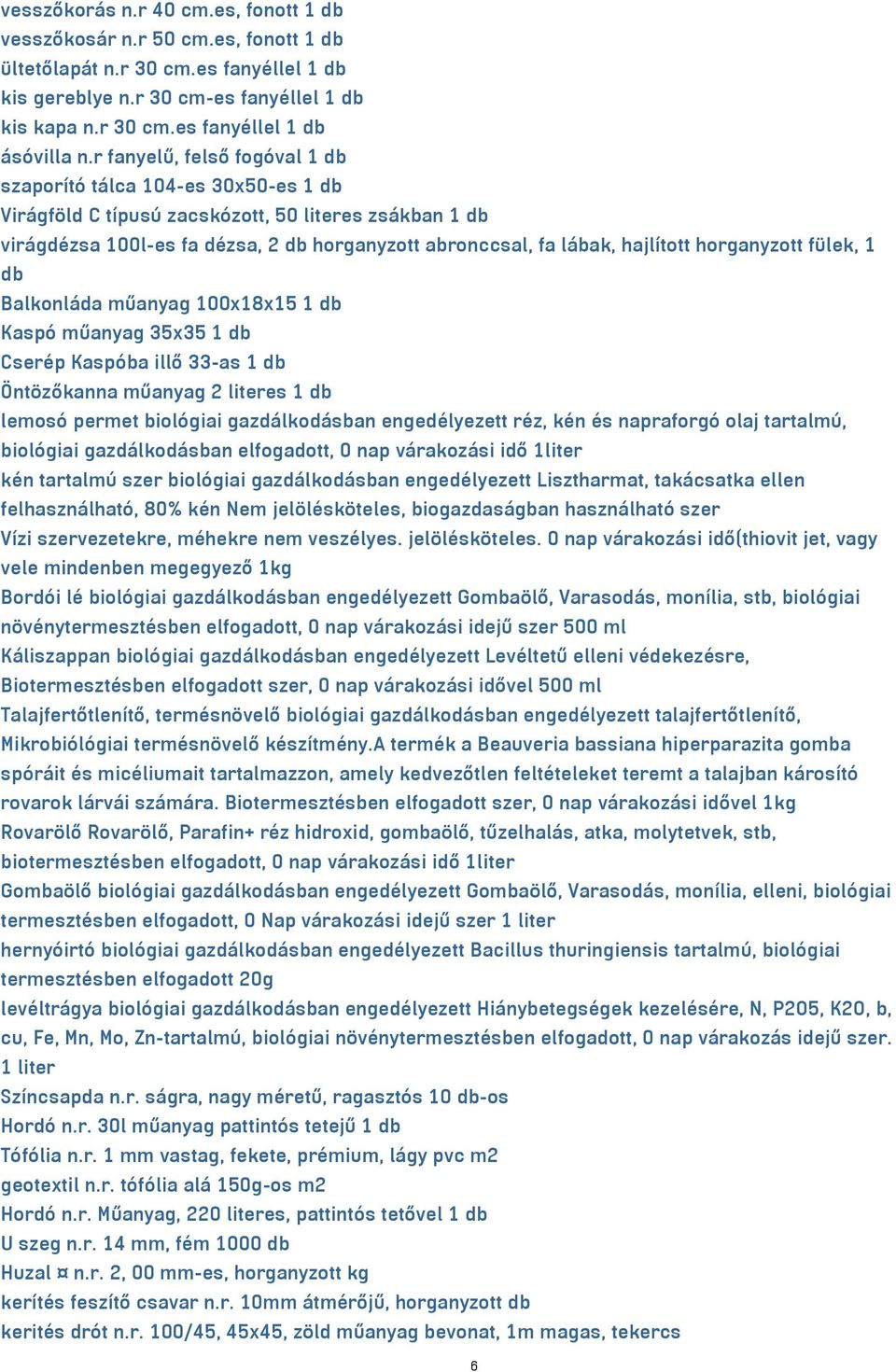 vesszőkorás n.r 40 cm.es, fonott 1 db
vesszőkosár n.r 50 cm.es, fonott 1 db
ültetőlapát n.r 30 cm.es fanyéllel 1 db
kis gereblye n.r 30 cm-es fanyéllel 1 db
kis kapa n.r 30 cm.es fanyéllel 1 db
ásóvilla n.r fanyelű, felső fogóval 1 db
szaporító tálca 104-es 30x50-es 1 db
Virágföld C típusú zacskózott, 50 literes zsákban 1 db
virágdézsa 100l-es fa dézsa, 2 db horganyzott abronccsal, fa lábak, hajlított horganyzott fülek, 1 db
Balkonláda műanyag 100x18x15 1 db
Kaspó műanyag 35x35 1 db
Cserép Kaspóba illő 33-as 1 db
Öntözőkanna műanyag 2 literes 1 db
lemosó permet biológiai gazdálkodásban engedélyezett réz, kén és napraforgó olaj tartalmú, biológiai gazdálkodásban elfogadott, 0 nap várakozási idő 1liter
kén tartalmú szer biológiai gazdálkodásban engedélyezett Lisztharmat, takácsatka ellen felhasználható, 80% kén Nem jelölésköteles, biogazdaságban használható szer
Vízi szervezetekre, méhekre nem veszélyes. jelölésköteles. 0 nap várakozási idő(thiovit jet, vagy vele mindenben megegyező 1kg
Bordói lé biológiai gazdálkodásban engedélyezett Gombaölő, Varasodás, monília, stb, biológiai növénytermesztésben elfogadott, 0 nap várakozási idejű szer 500 ml
Káliszappan biológiai gazdálkodásban engedélyezett Levéltetű elleni védekezésre, Biotermesztésben elfogadott szer, 0 nap várakozási idővel 500 ml
Talajfertőtlenítő, termésnövelő biológiai gazdálkodásban engedélyezett talajfertőtlenítő, Mikrobiólógiai termésnövelő készítmény.A termék a Beauveria bassiana hiperparazita gomba spóráit és micéliumait tartalmazzon, amely kedvezőtlen feltételeket teremt a talajban károsító rovarok lárvái számára. Biotermesztésben elfogadott szer, 0 nap várakozási idővel 1kg
Rovarölő Rovarölő, Parafin+ réz hidroxid, gombaölő, tűzelhalás, atka, molytetvek, stb, biotermesztésben elfogadott, 0 nap várakozási idő 1liter
Gombaölő biológiai gazdálkodásban engedélyezett Gombaölő, Varasodás, monília, elleni, biológiai termesztésben elfogadott, 0 Nap várakozási idejű szer 1 liter
hernyóirtó biológiai gazdálkodásban engedélyezett Bacillus thuringiensis tartalmú, biológiai termesztésben elfogadott 20g
levéltrágya biológiai gazdálkodásban engedélyezett Hiánybetegségek kezelésére, N, P2O5, K2O, b, cu, Fe, Mn, Mo, Zn-tartalmú, biológiai növénytermesztésben elfogadott, 0 nap várakozás idejű szer. 1 liter
Színcsapda n.r. ságra, nagy méretű, ragasztós 10 db-os
Hordó n.r. 30l műanyag pattintós tetejű 1 db
Tófólia n.r. 1 mm vastag, fekete, prémium, lágy pvc m2
geotextil n.r. tófólia alá 150g-os m2
Hordó n.r. Műanyag, 220 literes, pattintós tetővel 1 db
U szeg n.r. 14 mm, fém 1000 db
Huzal ¤ n.r. 2, 00 mm-es, horganyzott kg
kerítés feszítő csavar n.r. 10mm átmérőjű, horganyzott db
kerités drót n.r. 100/45, 45x45, zöld műanyag bevonat, 1m magas, tekercs
6